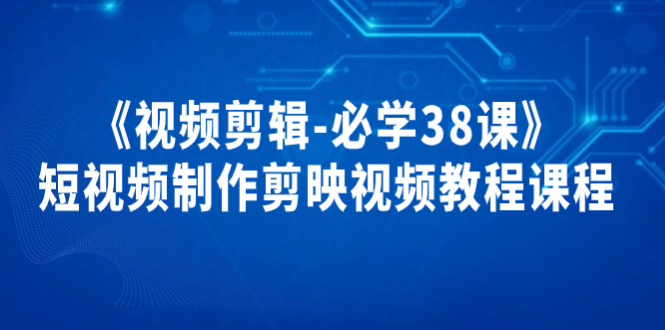 《视频剪辑-必学38课》
短视频制作剪映视频教程课程